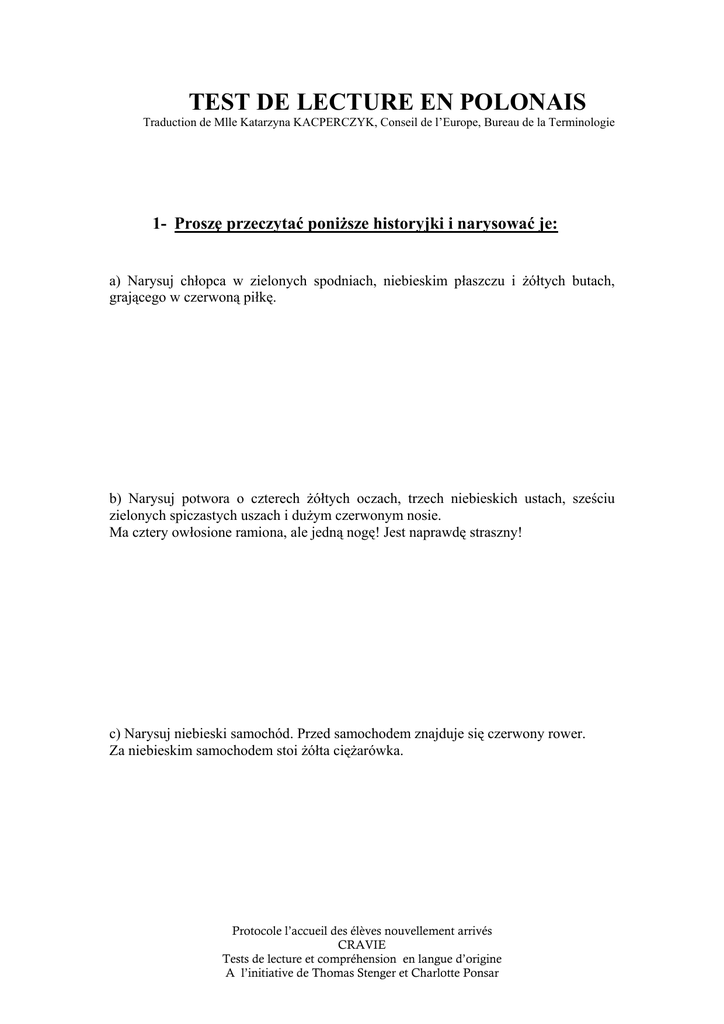 TEST DE LECTURE EN POLONAIS
Traduction de Mlle Katarzyna KACPERCZYK, Conseil de l'Europe, Bureau de la Terminologie

1- Proszę przeczytać poniższe historyjki i narysować je:

a) Narysuj chłopca w zielonych spodniach, niebieskim płaszczu i żółtych butach, grającego w czerwoną piłkę.

b) Narysuj potwora o czterech żółtych oczach, trzech niebieskich ustach, sześciu zielonych spiczastych uszach i dużym czerwonym nosie.
Ma cztery owłosione ramiona, ale jedną nogę! Jest naprawdę straszny!

c) Narysuj niebieski samochód. Przed samochodem znajduje się czerwony rower.
Za niebieskim samochodem stoi żółta ciężarówka.

Protocole l'accueil des élèves nouvellement arrivés
CRAVIE
Tests de lecture et compréhension en langue d'origine
A l'initiative de Thomas Stenger et Charlotte Ponsar